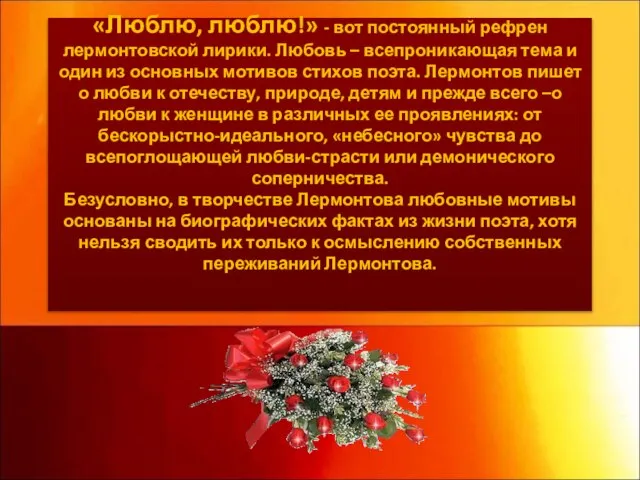 «Люблю, люблю!» - вот постоянный рефрен лермонтовской лирики. Любовь – всепроникающая тема и один из основных мотивов стихов поэта. Лермонтов пишет о любви к отечеству, природе, детям и прежде всего –о любви к женщине в различных ее проявлениях: от бескорыстно-идеального, «небесного» чувства до всепоглощающей любви-страсти или демонического соперничества.
Безусловно, в творчестве Лермонтова любовные мотивы основаны на биографических фактах из жизни поэта, хотя нельзя сводить их только к осмыслению собственных переживаний Лермонтова.